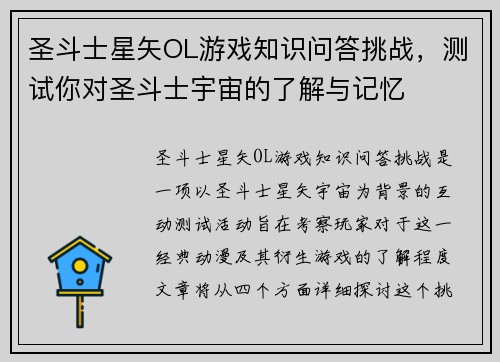 圣斗士星矢OL游戏知识问答挑战，测试你对圣斗士宇宙的了解与记忆

圣斗士星矢OL游戏知识问答挑战是一项以圣斗士星矢宇宙为背景的互动测试活动旨在考察玩家对于这一经典动漫及其衍生游戏的了解程度文章将从四个方面详细探讨这个挑